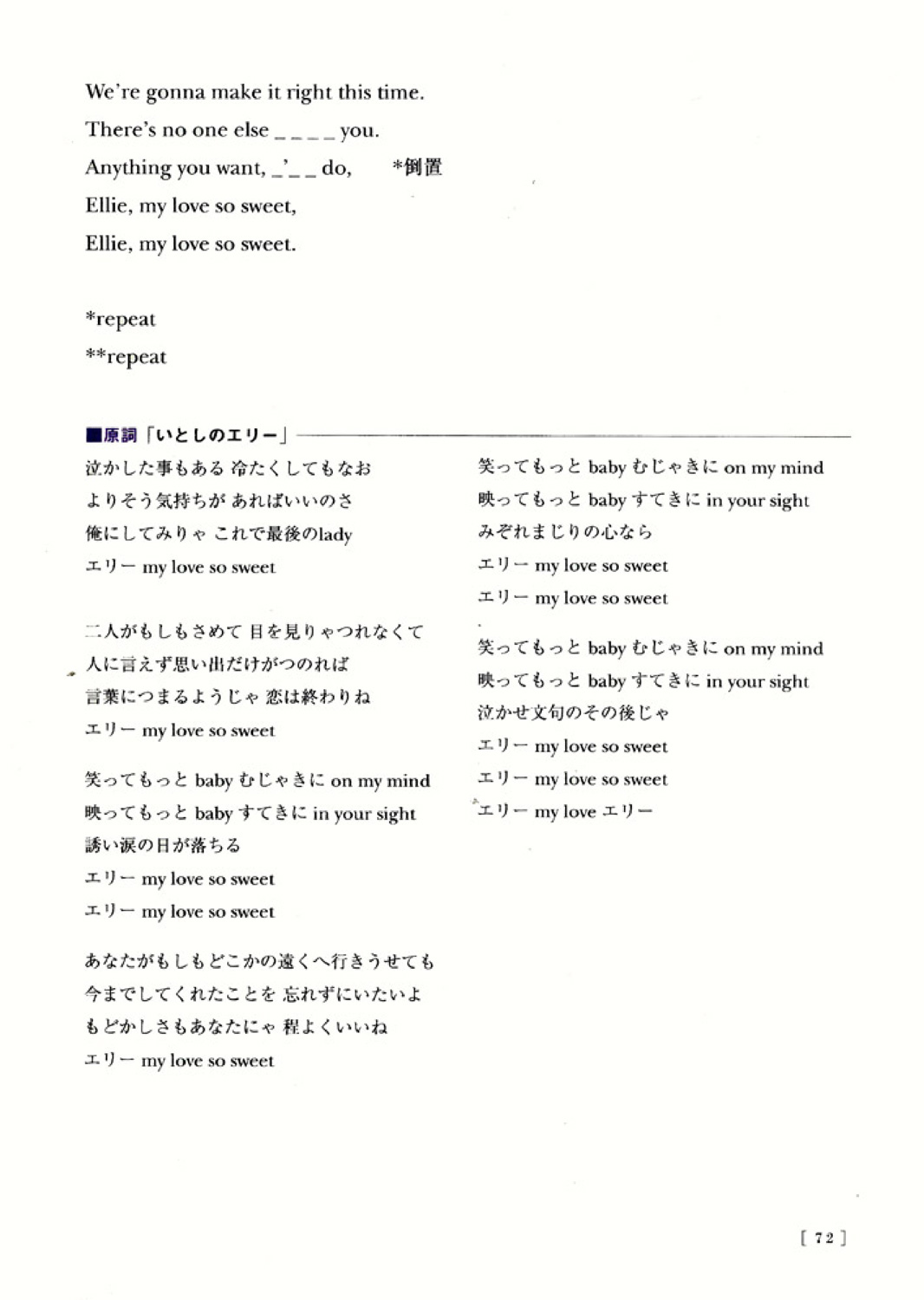 We're gonna make it right this time.

There's no one else _ _ _ _ you.

Anything you want, _'_ _ do, *倒置

Ellie, my love so sweet,

Ellie, my love so sweet.

*repeat

**repeat

■原詞「いとしのエリー」

泣かした事もある 冷たくしてもなお
よりそう気持ちが あればいいのさ
俺にしてみりゃ これで最後のlady
エリー my love so sweet

二人がもしもさめて 目を見りゃつれなくて
人に言えず思い出だけがつのれば
言葉につまるようじゃ 恋は終わりね
エリー my love so sweet

笑ってもっと baby むじゃきに on my mind
映ってもっと baby すてきに in your sight
誘い涙の日が落ちる
エリー my love so sweet
エリー my love so sweet

あなたがもしもどこかの遠くへ行きうせても
今までしてくれたことを 忘れずにいたいよ
もどかしさもあなたにゃ 程よくいいね
エリー my love so sweet

笑ってもっと baby むじゃきに on my mind
映ってもっと baby すてきに in your sight
みぞれまじりの心なら
エリー my love so sweet
エリー my love so sweet

笑ってもっと baby むじゃきに on my mind
映ってもっと baby すてきに in your sight
泣かせ文句のその後じゃ
エリー my love so sweet
エリー my love so sweet
エリー my love エリー

[ 72 ]